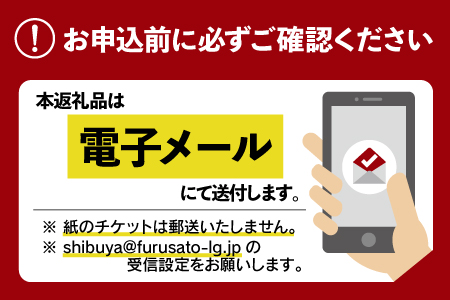 ! お申込前に必ずご確認ください

本返礼品は

電子メール

にて送付します。

※ 紙のチケットは郵送いたしません。

※ shibuya@furusato-lg.jp の受信設定をお願いします。